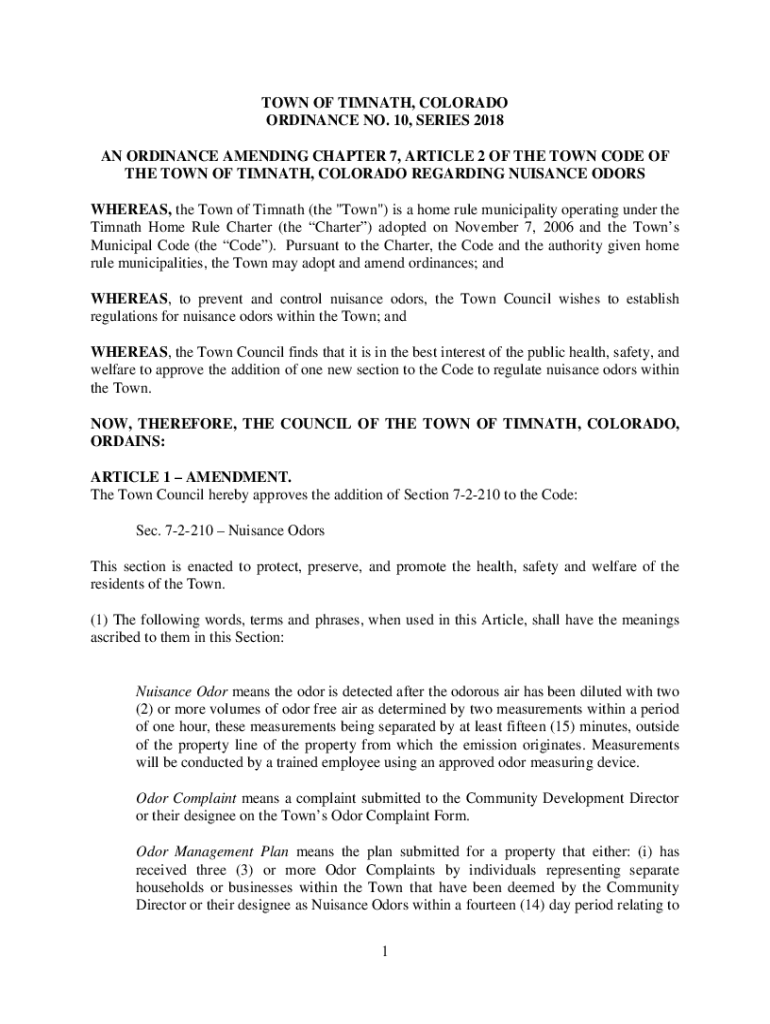 TOWN OF TIMNATH, COLORADO
ORDINANCE NO. 10, SERIES 2018

AN ORDINANCE AMENDING CHAPTER 7, ARTICLE 2 OF THE TOWN CODE OF THE TOWN OF TIMNATH, COLORADO REGARDING NUISANCE ODORS

WHEREAS, the Town of Timnath (the "Town") is a home rule municipality operating under the Timnath Home Rule Charter (the “Charter”) adopted on November 7, 2006 and the Town’s Municipal Code (the “Code”). Pursuant to the Charter, the Code and the authority given home rule municipalities, the Town may adopt and amend ordinances; and

WHEREAS, to prevent and control nuisance odors, the Town Council wishes to establish regulations for nuisance odors within the Town; and

WHEREAS, the Town Council finds that it is in the best interest of the public health, safety, and welfare to approve the addition of one new section to the Code to regulate nuisance odors within the Town.

NOW, THEREFORE, THE COUNCIL OF THE TOWN OF TIMNATH, COLORADO, ORDAINS:

ARTICLE 1 – AMENDMENT.
The Town Council hereby approves the addition of Section 7-2-210 to the Code:

Sec. 7-2-210 – Nuisance Odors

This section is enacted to protect, preserve, and promote the health, safety and welfare of the residents of the Town.

(1) The following words, terms and phrases, when used in this Article, shall have the meanings ascribed to them in this Section:

Nuisance Odor means the odor is detected after the odorous air has been diluted with two (2) or more volumes of odor free air as determined by two measurements within a period of one hour, these measurements being separated by at least fifteen (15) minutes, outside of the property line of the property from which the emission originates. Measurements will be conducted by a trained employee using an approved odor measuring device.

Odor Complaint means a complaint submitted to the Community Development Director or their designee on the Town’s Odor Complaint Form.

Odor Management Plan means the plan submitted for a property that either: (i) has received three (3) or more Odor Complaints by individuals representing separate households or businesses within the Town that have been deemed by the Community Director or their designee as Nuisance Odors within a fourteen (14) day period relating to

1